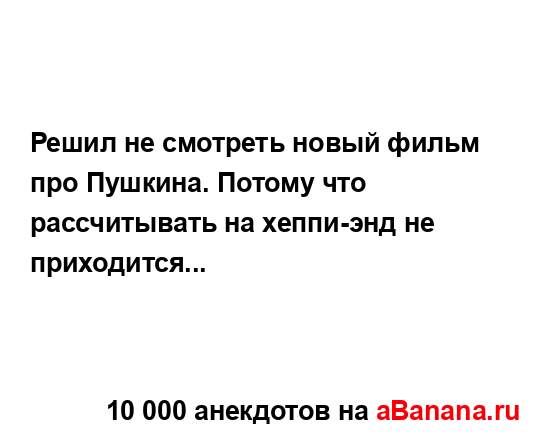 Решил не смотреть новый фильм про Пушкина. Потому что рассчитывать на хеппи-энд не приходится...

10 000 анекдотов на aBanana.ru